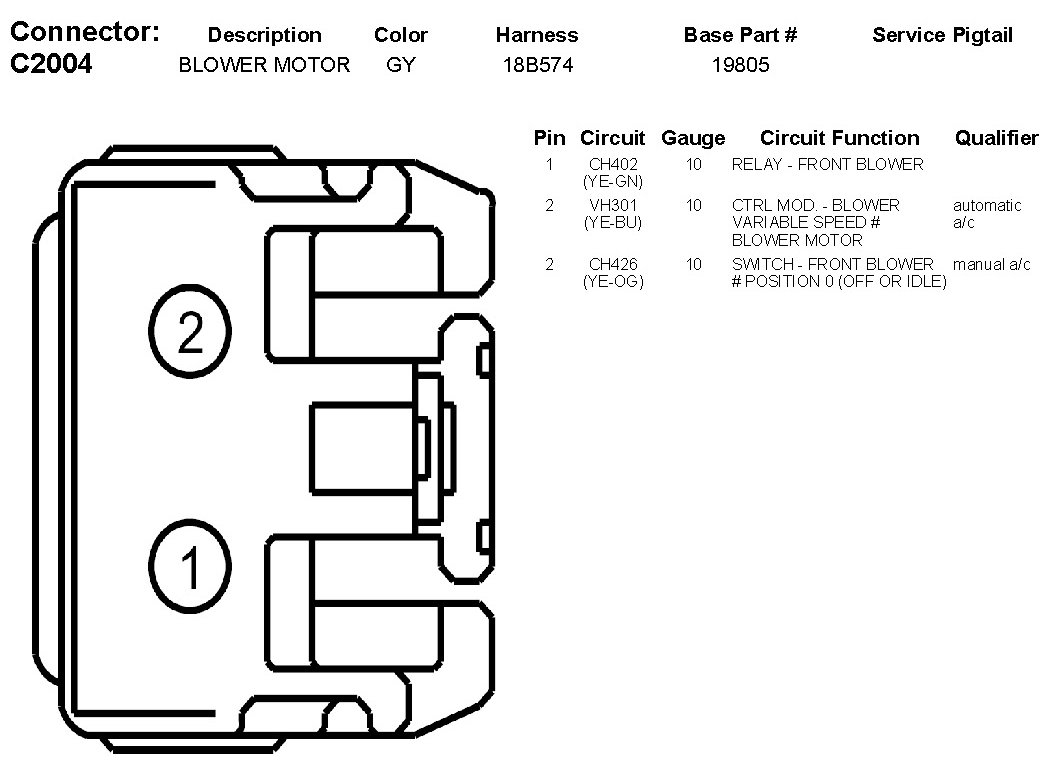 | Connector: | Description | Color | Harness | Base Part # | Service Pigtail |
|---|---|---|---|---|---|
| C2004 | BLOWER MOTOR | GY | 18B574 | 19805 | |

| Pin | Circuit | Gauge | Circuit Function | Qualifier |
|---|---|---|---|---|
| 1 | CH402 (YE-GN) | 10 | RELAY - FRONT BLOWER | |
| 2 | VH301 (YE-BU) | 10 | CTRL MOD. - BLOWER VARIABLE SPEED # BLOWER MOTOR | automatic a/c |
| 2 | CH426 (YE-OG) | 10 | SWITCH - FRONT BLOWER # POSITION 0 (OFF OR IDLE) | manual a/c |

2

1